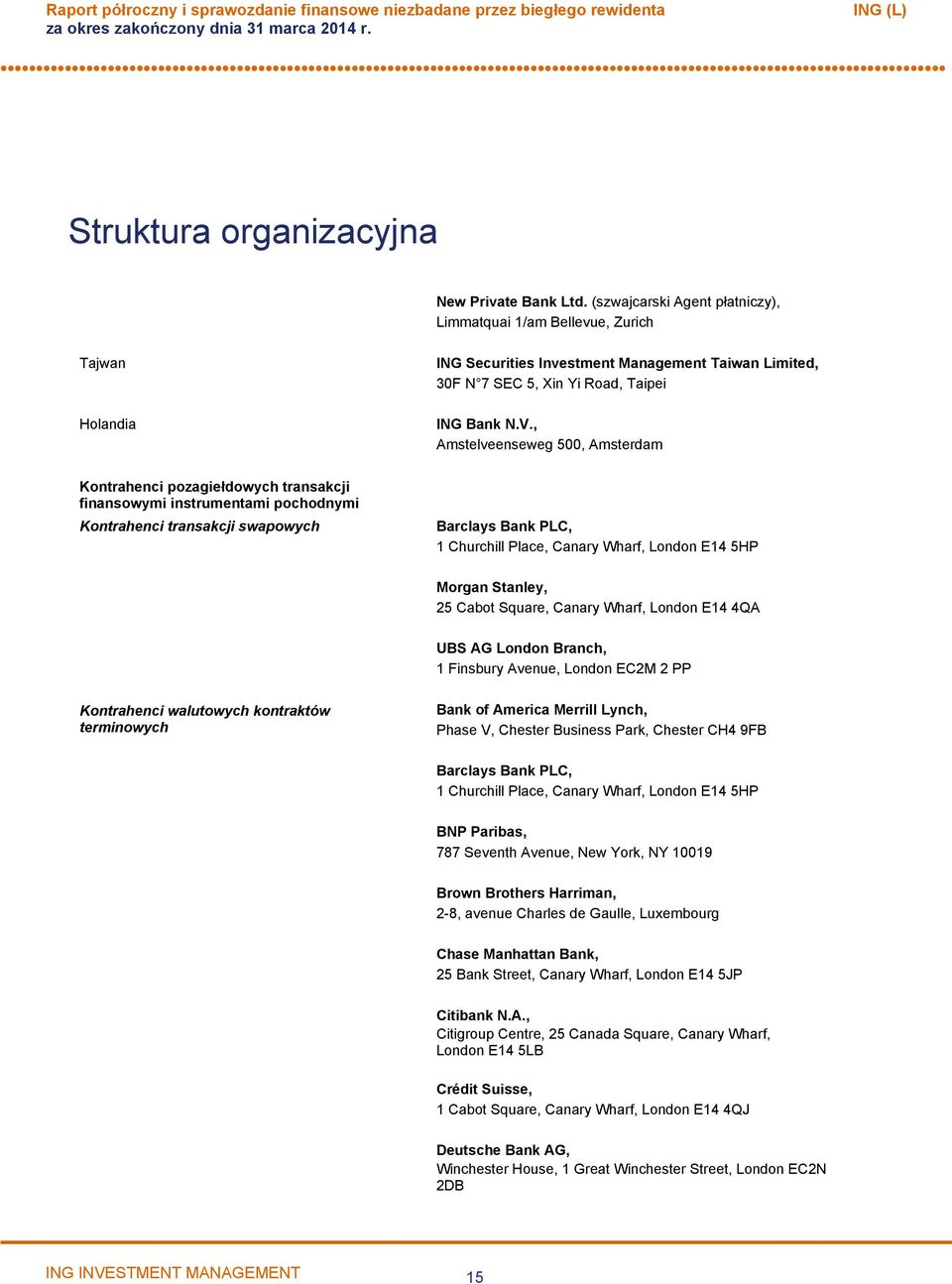 Raport półroczny i sprawozdanie finansowe niezbadane przez biegłego rewidenta
za okres zakończony dnia 31 marca 2014 r.

ING (L)

Struktura organizacyjna

New Private Bank Ltd. (szwajcarski Agent płatniczy),
Limmatquai 1/am Bellevue, Zurich

Tajwan

ING Securities Investment Management Taiwan Limited,
30F N°7 SEC 5, Xin Yi Road, Taipei

Holandia

ING Bank N.V.,
Amstelveenseweg 500, Amsterdam

Kontrahenci pozagiełdowych transakcji finansowymi instrumentami pochodnymi

Kontrahenci transakcji swapowych

Barclays Bank PLC,
1 Churchill Place, Canary Wharf, London E14 5HP

Morgan Stanley,
25 Cabot Square, Canary Wharf, London E14 4QA

UBS AG London Branch,
1 Finsbury Avenue, London EC2M 2 PP

Kontrahenci walutowych kontraktów terminowych

Bank of America Merrill Lynch,
Phase V, Chester Business Park, Chester CH4 9FB

Barclays Bank PLC,
1 Churchill Place, Canary Wharf, London E14 5HP

BNP Paribas,
787 Seventh Avenue, New York, NY 10019

Brown Brothers Harriman,
2-8, avenue Charles de Gaulle, Luxembourg

Chase Manhattan Bank,
25 Bank Street, Canary Wharf, London E14 5JP

Citibank N.A.,
Citigroup Centre, 25 Canada Square, Canary Wharf,
London E14 5LB

Crédit Suisse,
1 Cabot Square, Canary Wharf, London E14 4QJ

Deutsche Bank AG,
Winchester House, 1 Great Winchester Street, London EC2N 2DB

ING INVESTMENT MANAGEMENT

15